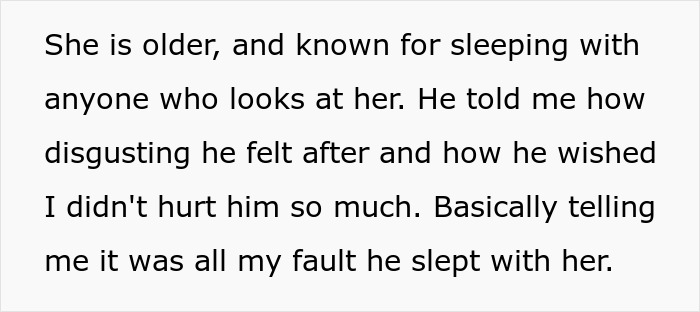 She is older, and known for sleeping with anyone who looks at her. He told me how disgusting he felt after and how he wished I didn't hurt him so much. Basically telling me it was all my fault he slept with her.